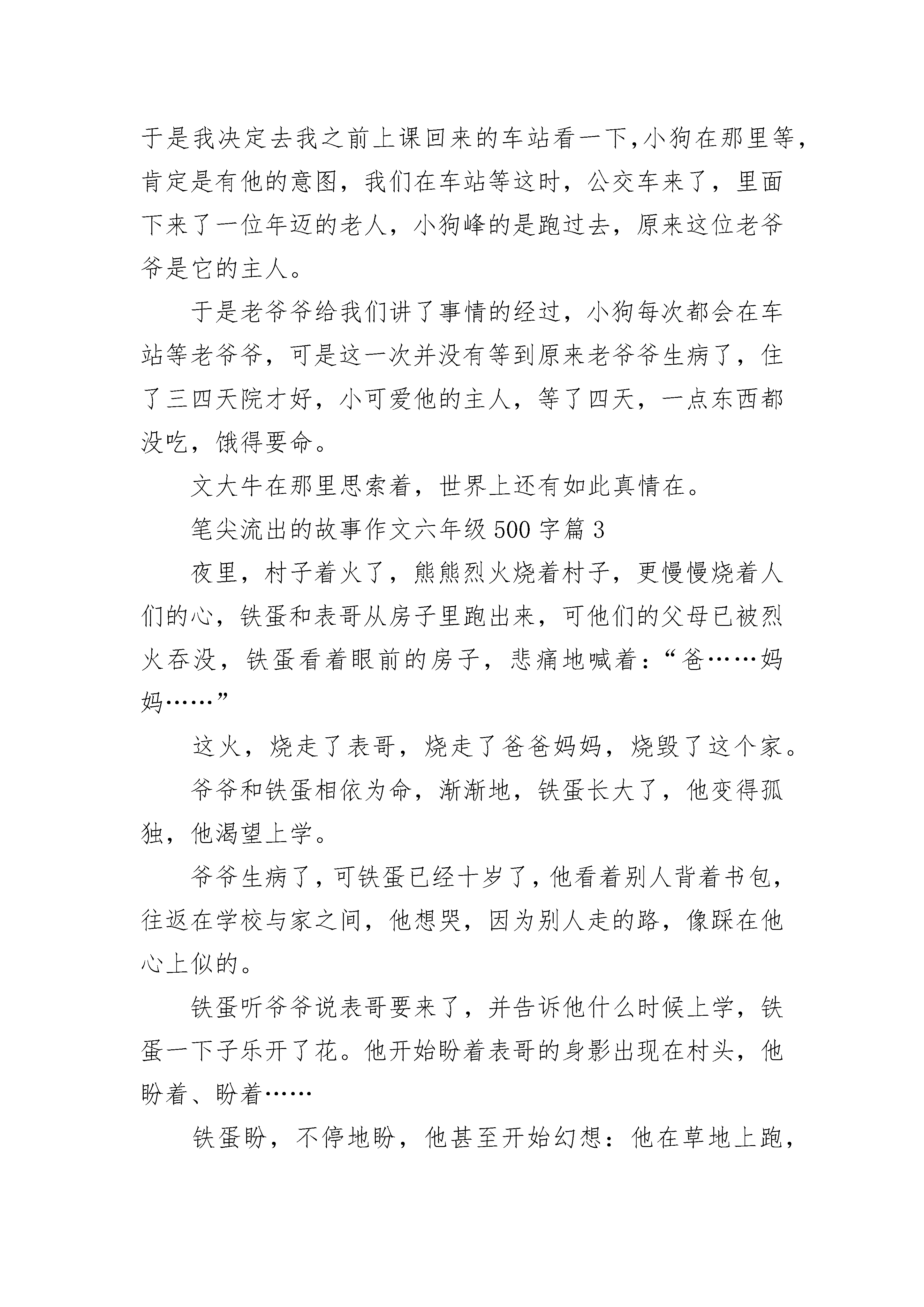 于是我决定去我之前上课回来的车站看一下,小狗在那里等,肯定是有他的意图，我们在车站等这时，公交车来了，里面下来了一位年迈的老人，小狗峰的是跑过去，原来这位老爷爷是它的主人。

于是老爷爷给我们讲了事情的经过，小狗每次都会在车站等老爷爷，可是这一次并没有等到原来老爷爷生病了，住了三四天院才好，小可爱他的主人，等了四天，一点东西都没吃，饿得要命。

文大牛在那里思索着，世界上还有如此真情在。

笔尖流出的故事作文六年级 500 字篇 3

夜里，村子着火了，熊熊烈火烧着村子，更慢慢烧着人们的心，铁蛋和表哥从房子里跑出来，可他们的父母已被烈火吞没，铁蛋看着眼前的房子，悲痛地喊着：“爸……妈妈……”

这火，烧走了表哥，烧走了爸爸妈妈，烧毁了这个家。

爷爷和铁蛋相依为命，渐渐地，铁蛋长大了，他变得孤独，他渴望上学。

爷爷生病了，可铁蛋已经十岁了，他看着别人背着书包，往返在学校与家之间，他想哭，因为别人走的路，像踩在他心上似的。

铁蛋听爷爷说表哥要来了，并告诉他什么时候上学，铁蛋一下子乐开了花。他开始盼着表哥的身影出现在村头，他盼着、盼着……

铁蛋盼，不停地盼，他甚至开始幻想：他在草地上跑，